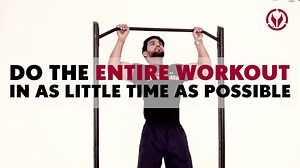 DO THE ENTIRE WORKOUT IN AS LITTLE TIME AS POSSIBLE